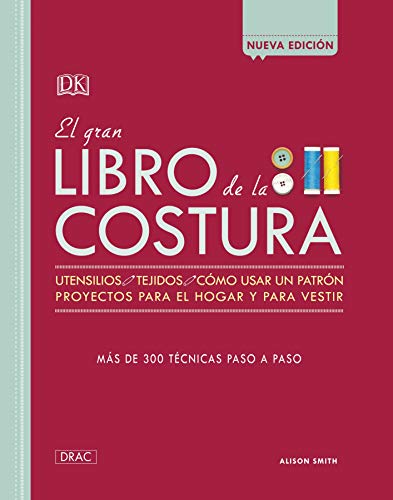 NUEVA EDICIÓN

DK

El gran
LIBRO de la
COSTURA

UTENSILIOS TEJIDOS CÓMO USAR UN PATRÓN
PROYECTOS PARA EL HOGAR Y PARA VESTIR

MÁS DE 300 TÉCNICAS PASO A PASO

DRAC

ALISON SMITH